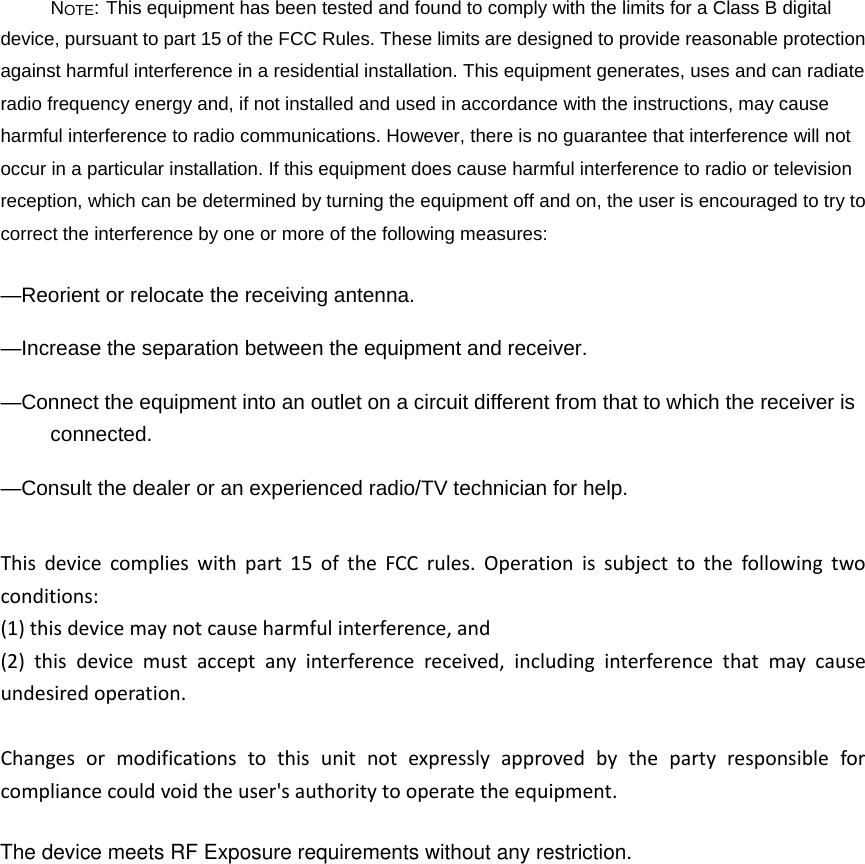 NOTE: This equipment has been tested and found to comply with the limits for a Class B digital device, pursuant to part 15 of the FCC Rules. These limits are designed to provide reasonable protection against harmful interference in a residential installation. This equipment generates, uses and can radiate radio frequency energy and, if not installed and used in accordance with the instructions, may cause harmful interference to radio communications. However, there is no guarantee that interference will not occur in a particular installation. If this equipment does cause harmful interference to radio or television reception, which can be determined by turning the equipment off and on, the user is encouraged to try to correct the interference by one or more of the following measures:

—Reorient or relocate the receiving antenna.

—Increase the separation between the equipment and receiver.

—Connect the equipment into an outlet on a circuit different from that to which the receiver is connected.

—Consult the dealer or an experienced radio/TV technician for help.

This device complies with part 15 of the FCC rules. Operation is subject to the following two conditions:
(1) this device may not cause harmful interference, and
(2) this device must accept any interference received, including interference that may cause undesired operation.

Changes or modifications to this unit not expressly approved by the party responsible for compliance could void the user's authority to operate the equipment.

The device meets RF Exposure requirements without any restriction.